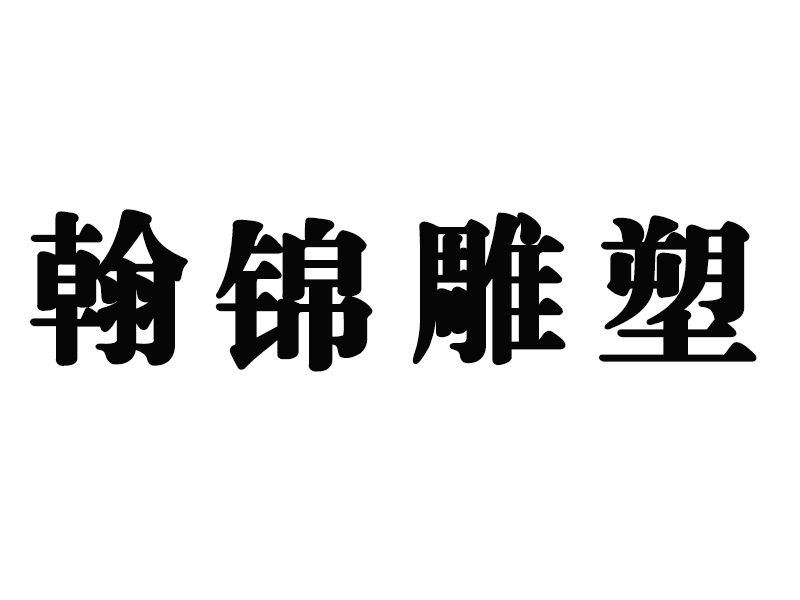 翰锦雕塑